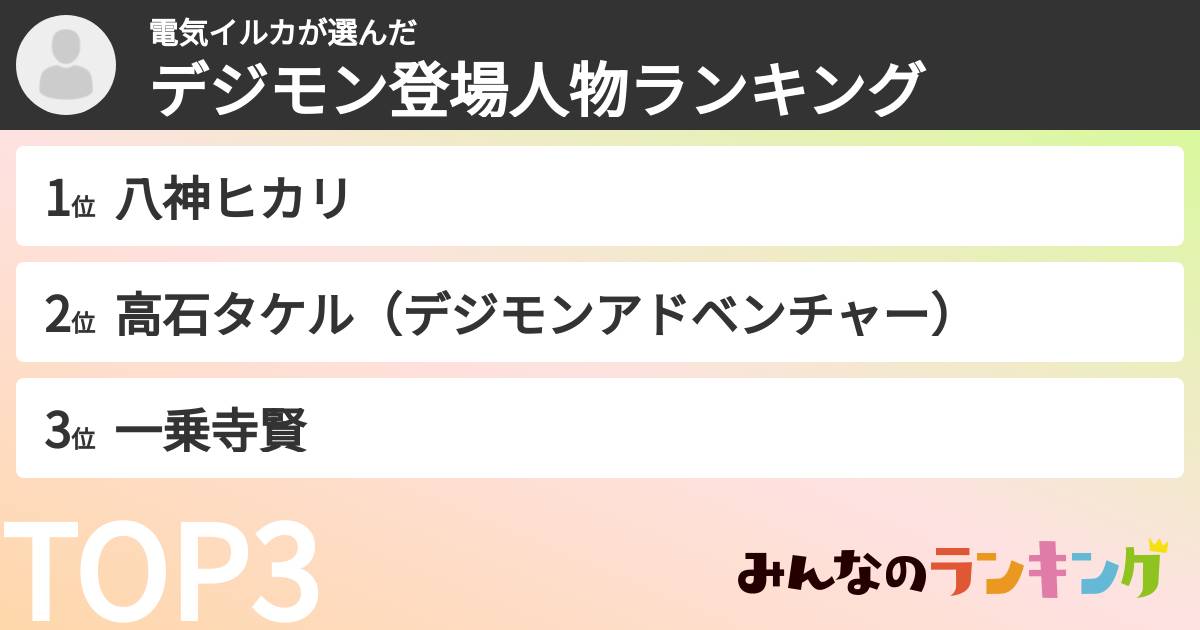 電気イルカが選んだ
デジモン登場人物ランキング

1位 八神ヒカリ

2位 高石タケル（デジモンアドベンチャー）

3位 一乗寺賢

TOP3

みんなのランキング